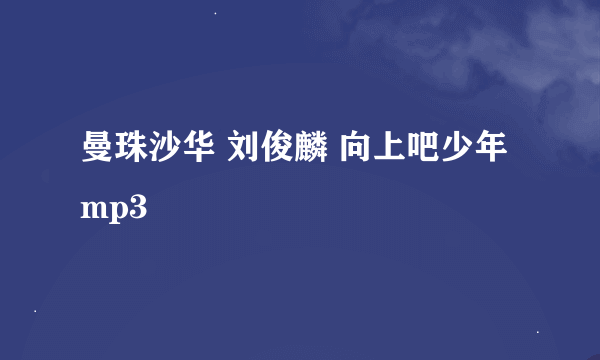 曼珠沙华 刘俊麟 向上吧少年 mp3